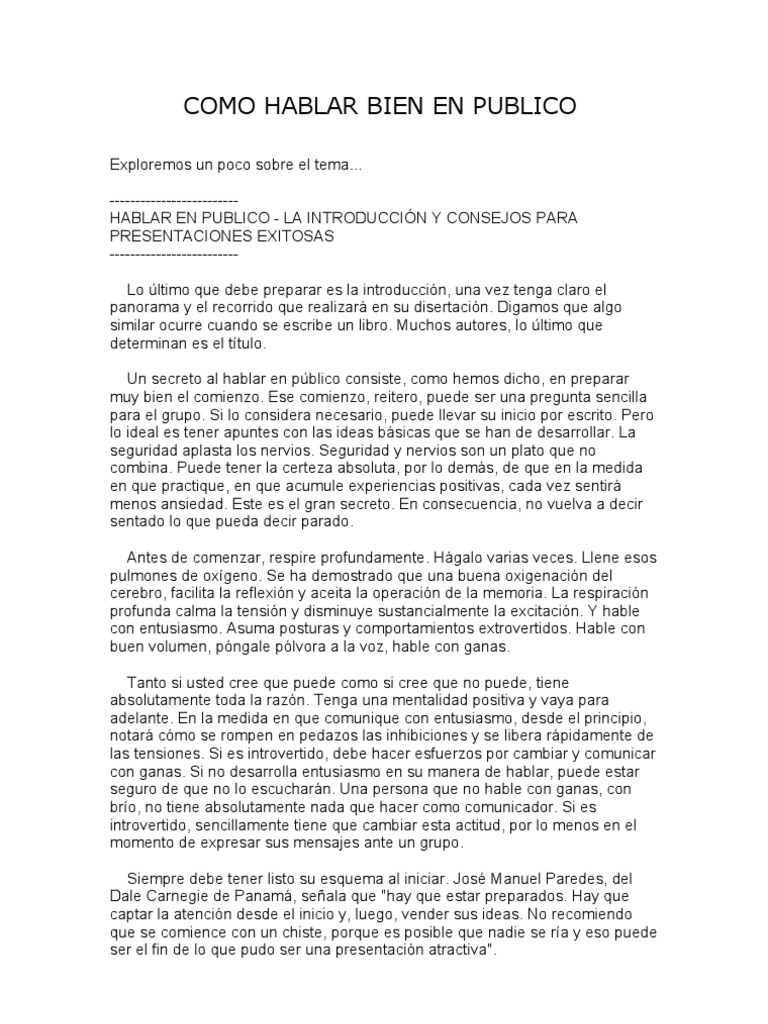 COMO HABLAR BIEN EN PUBLICO

Exploremos un poco sobre el tema...

-------------------------
HABLAR EN PUBLICO - LA INTRODUCCIÓN Y CONSEJOS PARA PRESENTACIONES EXITOSAS
-------------------------

Lo último que debe preparar es la introducción, una vez tenga claro el panorama y el recorrido que realizará en su disertación. Digamos que algo similar ocurre cuando se escribe un libro. Muchos autores, lo último que determinan es el título.

Un secreto al hablar en público consiste, como hemos dicho, en preparar muy bien el comienzo. Ese comienzo, reitero, puede ser una pregunta sencilla para el grupo. Si lo considera necesario, puede llevar su inicio por escrito. Pero lo ideal es tener apuntes con las ideas básicas que se han de desarrollar. La seguridad aplasta los nervios. Seguridad y nervios son un plato que no combina. Puede tener la certeza absoluta, por lo demás, de que en la medida en que practique, en que acumule experiencias positivas, cada vez sentirá menos ansiedad. Este es el gran secreto. En consecuencia, no vuelva a decir sentado lo que pueda decir parado.

Antes de comenzar, respire profundamente. Hágalo varias veces. Llene esos pulmones de oxígeno. Se ha demostrado que una buena oxigenación del cerebro, facilita la reflexión y aceita la operación de la memoria. La respiración profunda calma la tensión y disminuye sustancialmente la excitación. Y hable con entusiasmo. Asuma posturas y comportamientos extrovertidos. Hable con buen volumen, póngale pólvora a la voz, hable con ganas.

Tanto si usted cree que puede como si cree que no puede, tiene absolutamente toda la razón. Tenga una mentalidad positiva y vaya para adelante. En la medida en que comunique con entusiasmo, desde el principio, notará cómo se rompen en pedazos las inhibiciones y se libera rápidamente de las tensiones. Si es introvertido, debe hacer esfuerzos por cambiar y comunicar con ganas. Si no desarrolla entusiasmo en su manera de hablar, puede estar seguro de que no lo escucharán. Una persona que no hable con ganas, con brío, no tiene absolutamente nada que hacer como comunicador. Si es introvertido, sencillamente tiene que cambiar esta actitud, por lo menos en el momento de expresar sus mensajes ante un grupo.

Siempre debe tener listo su esquema al iniciar. José Manuel Paredes, del Dale Carnegie de Panamá, señala que "hay que estar preparados. Hay que captar la atención desde el inicio y, luego, vender sus ideas. No recomiendo que se comience con un chiste, porque es posible que nadie se ría y eso puede ser el fin de lo que pudo ser una presentación atractiva".